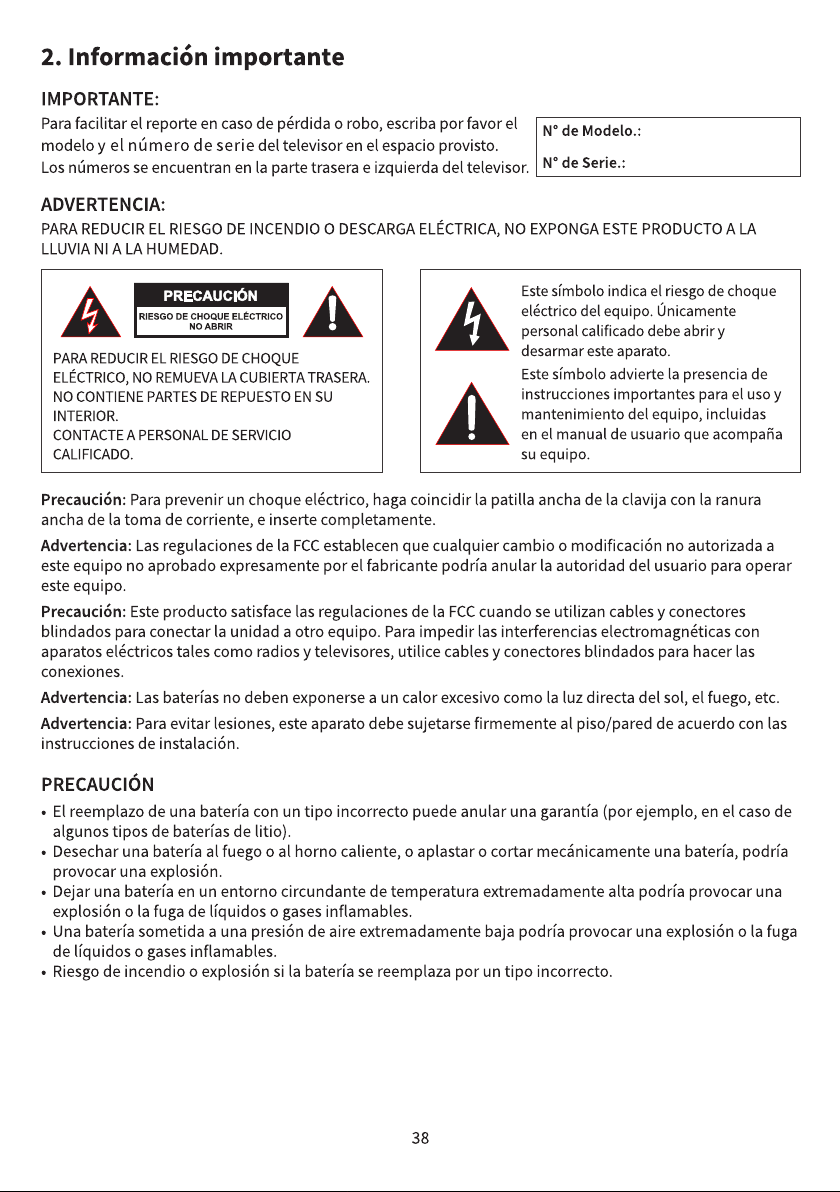 2. Información importante

IMPORTANTE:
Para facilitar el reporte en caso de pérdida o robo, escriba por favor el modelo y el número de serie del televisor en el espacio provisto.
Los números se encuentran en la parte trasera e izquierda del televisor.

N° de Modelo.:
N° de Serie.:

ADVERTENCIA:
PARA REDUCIR EL RIESGO DE INCENDIO O DESCARGA ELÉCTRICA, NO EXPONGA ESTE PRODUCTO A LA LLUVIA NI A LA HUMEDAD.

PRECAUCIÓN
RIESGO DE CHOQUE ELÉCTRICO NO ABRIR

PARA REDUCIR EL RIESGO DE CHOQUE ELÉCTRICO, NO REMUEVA LA CUBIERTA TRASERA. NO CONTIENE PARTES DE REPUESTO EN SU INTERIOR.
CONTACTE A PERSONAL DE SERVICIO CALIFICADO.

Este símbolo indica el riesgo de choque eléctrico del equipo. Únicamente personal calificado debe abrir y desarmar este aparato.
Este símbolo advierte la presencia de instrucciones importantes para el uso y mantenimiento del equipo, incluidas en el manual de usuario que acompaña su equipo.

Precaución: Para prevenir un choque eléctrico, haga coincidir la patilla ancha de la clavija con la ranura ancha de la toma de corriente, e inserte completamente.

Advertencia: Las regulaciones de la FCC establecen que cualquier cambio o modificación no autorizada a este equipo no aprobado expresamente por el fabricante podría anular la autoridad del usuario para operar este equipo.

Precaución: Este producto satisface las regulaciones de la FCC cuando se utilizan cables y conectores blindados para conectar la unidad a otro equipo. Para impedir las interferencias electromagnéticas con aparatos eléctricos tales como radios y televisores, utilice cables y conectores blindados para hacer las conexiones.

Advertencia: Las baterías no deben exponerse a un calor excesivo como la luz directa del sol, el fuego, etc.

Advertencia: Para evitar lesiones, este aparato debe sujetarse firmemente al piso/pared de acuerdo con las instrucciones de instalación.

PRECAUCIÓN
• El reemplazo de una batería con un tipo incorrecto puede anular una garantía (por ejemplo, en el caso de algunos tipos de baterías de litio).
• Desechar una batería al fuego o al horno caliente, o aplastar o cortar mecánicamente una batería, podría provocar una explosión.
• Dejar una batería en un entorno circundante de temperatura extremadamente alta podría provocar una explosión o la fuga de líquidos o gases inflamables.
• Una batería sometida a una presión de aire extremadamente baja podría provocar una explosión o la fuga de líquidos o gases inflamables.
• Riesgo de incendio o explosión si la batería se reemplaza por un tipo incorrecto.

38